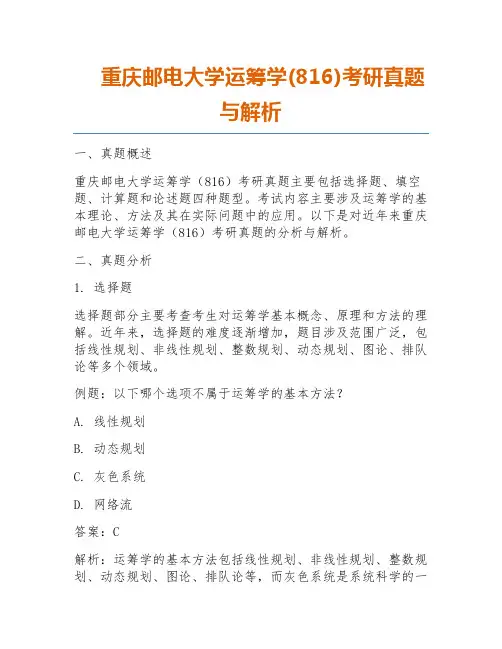 重庆邮电大学运筹学(816)考研真题与解析

一、真题概述

重庆邮电大学运筹学（816）考研真题主要包括选择题、填空题、计算题和论述题四种题型。考试内容主要涉及运筹学的基本理论、方法及其在实际问题中的应用。以下是对近年来重庆邮电大学运筹学（816）考研真题的分析与解析。

二、真题分析

1. 选择题

选择题部分主要考查考生对运筹学基本概念、原理和方法的理解。近年来，选择题的难度逐渐增加，题目涉及范围广泛，包括线性规划、非线性规划、整数规划、动态规划、图论、排队论等多个领域。

例题：以下哪个选项不属于运筹学的基本方法？

A. 线性规划

B. 动态规划

C. 灰色系统

D. 网络流

答案：C

解析：运筹学的基本方法包括线性规划、非线性规划、整数规划、动态规划、图论、排队论等，而灰色系统是系统科学的一